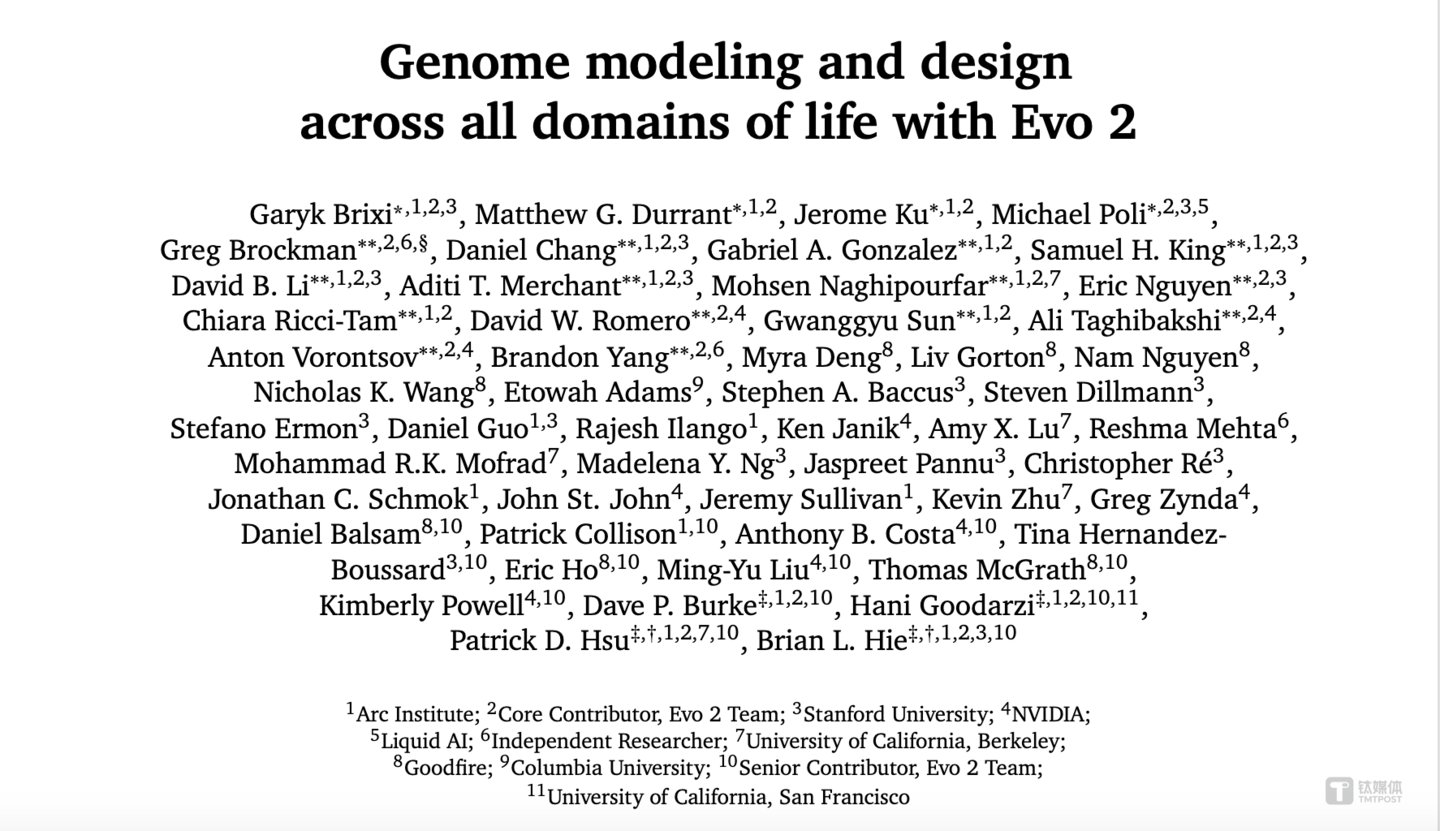 Genome modeling and design across all domains of life with Evo 2

Garyk Brixi$^{*,1,2,3}$, Matthew G. Durrant$^{*,1,2}$, Jerome Ku$^{*,1,2}$, Michael Poli$^{*,2,3,5}$, Greg Brockman$^{**,2,6,§}$, Daniel Chang$^{**,1,2,3}$, Gabriel A. Gonzalez$^{**,1,2}$, Samuel H. King$^{**,1,2,3}$, David B. Li$^{**,1,2,3}$, Aditi T. Merchant$^{**,1,2,3}$, Mohsen Naghipourfar$^{**,1,2,7}$, Eric Nguyen$^{**,2,3}$, Chiara Ricci-Tam$^{**,1,2}$, David W. Romero$^{**,2,4}$, Gwanggyu Sun$^{**,1,2}$, Ali Taghibakshi$^{**,2,4}$, Anton Vorontsov$^{**,2,4}$, Brandon Yang$^{**,2,6}$, Myra Deng$^{8}$, Liv Gorton$^{8}$, Nam Nguyen$^{8}$, Nicholas K. Wang$^{8}$, Etowah Adams$^{9}$, Stephen A. Baccus$^{3}$, Steven Dillmann$^{3}$, Stefano Ermon$^{3}$, Daniel Guo$^{1,3}$, Rajesh Ilango$^{1}$, Ken Janik$^{4}$, Amy X. Lu$^{7}$, Reshma Mehta$^{6}$, Mohammad R.K. Mofrad$^{7}$, Madelena Y. Ng$^{3}$, Jaspreet Pannu$^{3}$, Christopher Ré$^{3}$, Jonathan C. Schmok$^{1}$, John St. John$^{4}$, Jeremy Sullivan$^{1}$, Kevin Zhu$^{7}$, Greg Zynda$^{4}$, Daniel Balsam$^{8,10}$, Patrick Collison$^{1,10}$, Anthony B. Costa$^{4,10}$, Tina Hernandez-Boussard$^{3,10}$, Eric Ho$^{8,10}$, Ming-Yu Liu$^{4,10}$, Thomas McGrath$^{8,10}$, Kimberly Powell$^{4,10}$, Dave P. Burke$^{‡,1,2,10}$, Hani Goodarzi$^{‡,1,2,10,11}$, Patrick D. Hsu$^{‡,†,1,2,7,10}$, Brian L. Hie$^{‡,†,1,2,3,10}$

$^{1}$Arc Institute; $^{2}$Core Contributor, Evo 2 Team; $^{3}$Stanford University; $^{4}$NVIDIA; $^{5}$Liquid AI; $^{6}$Independent Researcher; $^{7}$University of California, Berkeley; $^{8}$Goodfire; $^{9}$Columbia University; $^{10}$Senior Contributor, Evo 2 Team; $^{11}$University of California, San Francisco

钛媒体 TMTPOST